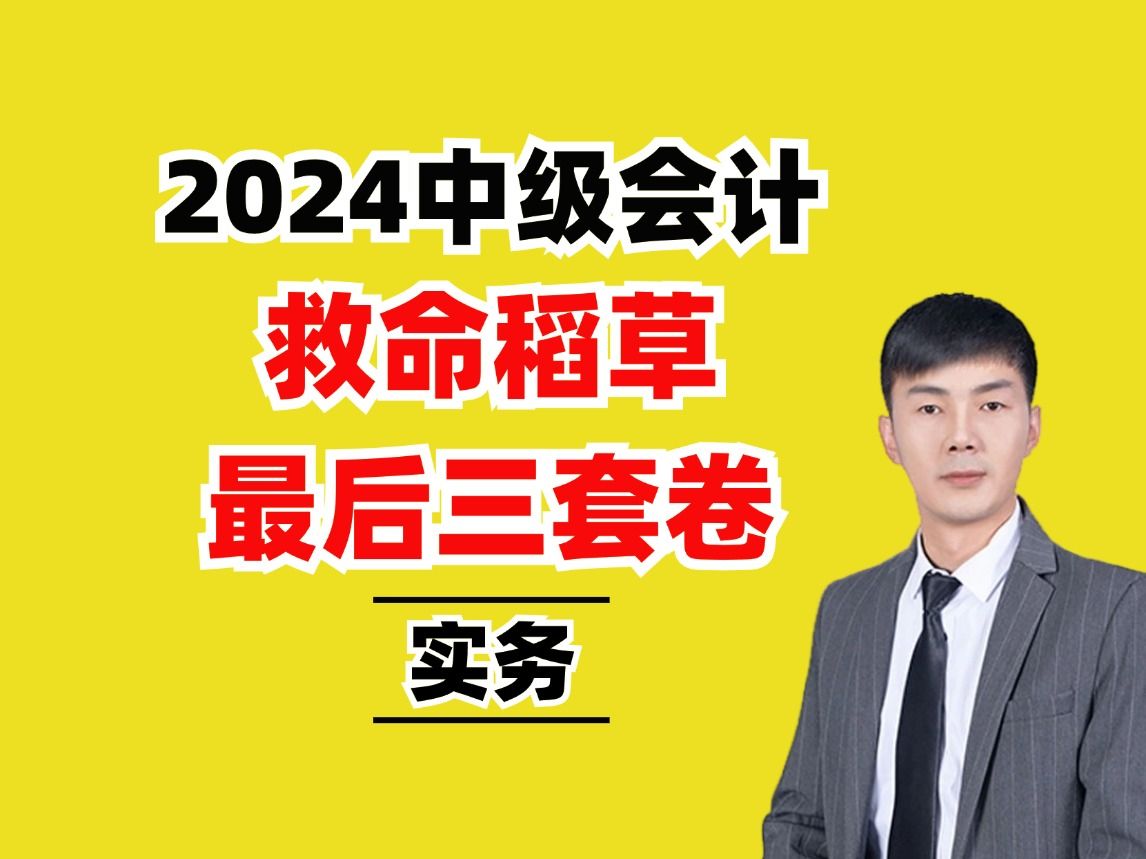 2024中级会计
救命稻草
最后三套卷
实务